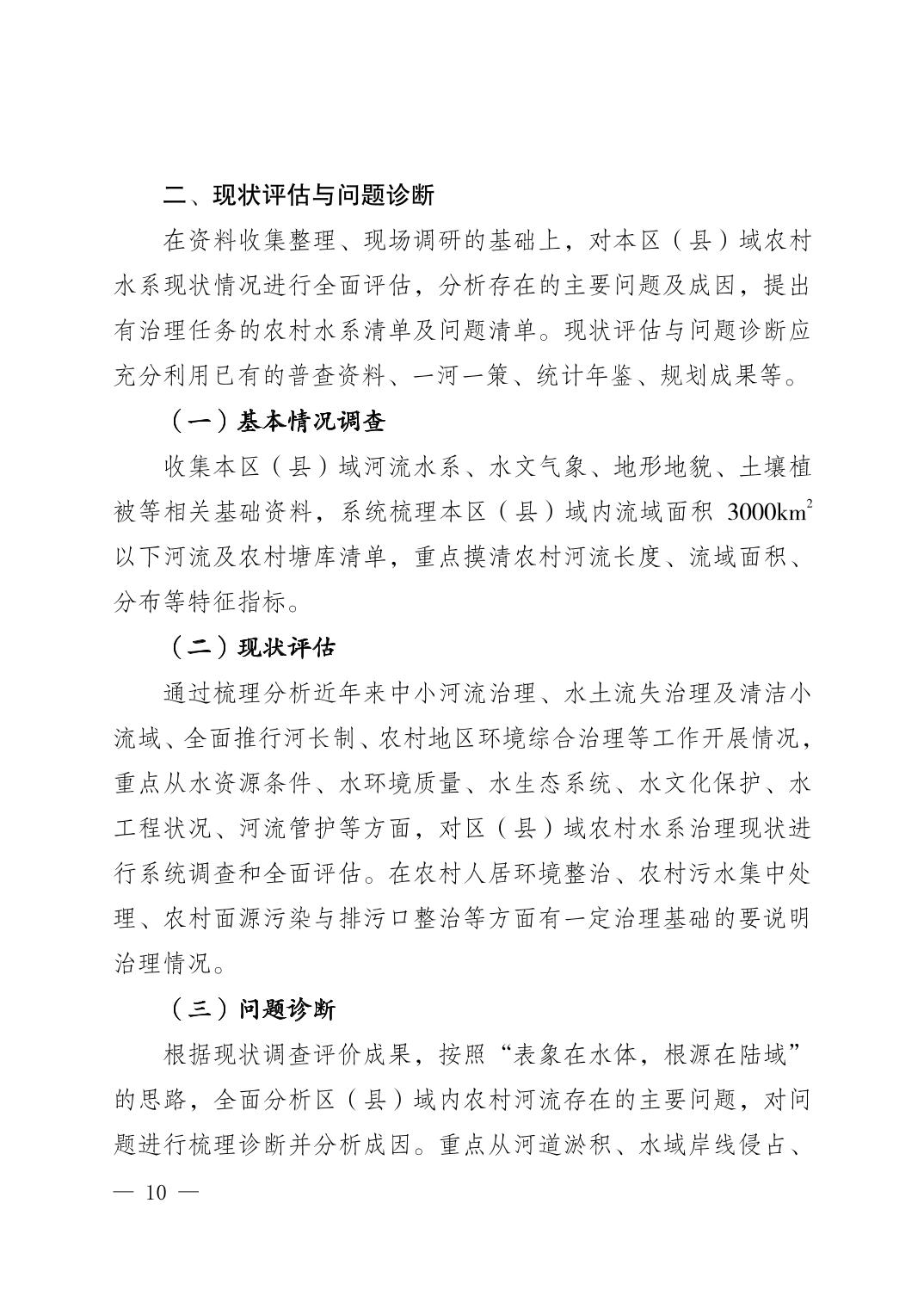 二、现状评估与问题诊断

在资料收集整理、现场调研的基础上，对本区（县）域农村水系现状情况进行全面评估，分析存在的主要问题及成因，提出有治理任务的农村水系清单及问题清单。现状评估与问题诊断应充分利用已有的普查资料、一河一策、统计年鉴、规划成果等。

（一）基本情况调查

收集本区（县）域河流水系、水文气象、地形地貌、土壤植被等相关基础资料，系统梳理本区（县）域内流域面积 $3000km^2$ 以下河流及农村塘库清单，重点摸清农村河流长度、流域面积、分布等特征指标。

（二）现状评估

通过梳理分析近年来中小河流治理、水土流失治理及清洁小流域、全面推行河长制、农村地区环境综合治理等工作开展情况，重点从水资源条件、水环境质量、水生态系统、水文化保护、水工程状况、河流管护等方面，对区（县）域农村水系治理现状进行系统调查和全面评估。在农村人居环境整治、农村污水集中处理、农村面源污染与排污口整治等方面有一定治理基础的要说明治理情况。

（三）问题诊断

根据现状调查评价成果，按照“表象在水体，根源在陆域”的思路，全面分析区（县）域内农村河流存在的主要问题，对问题进行梳理诊断并分析成因。重点从河道淤积、水域岸线侵占、

— 10 —